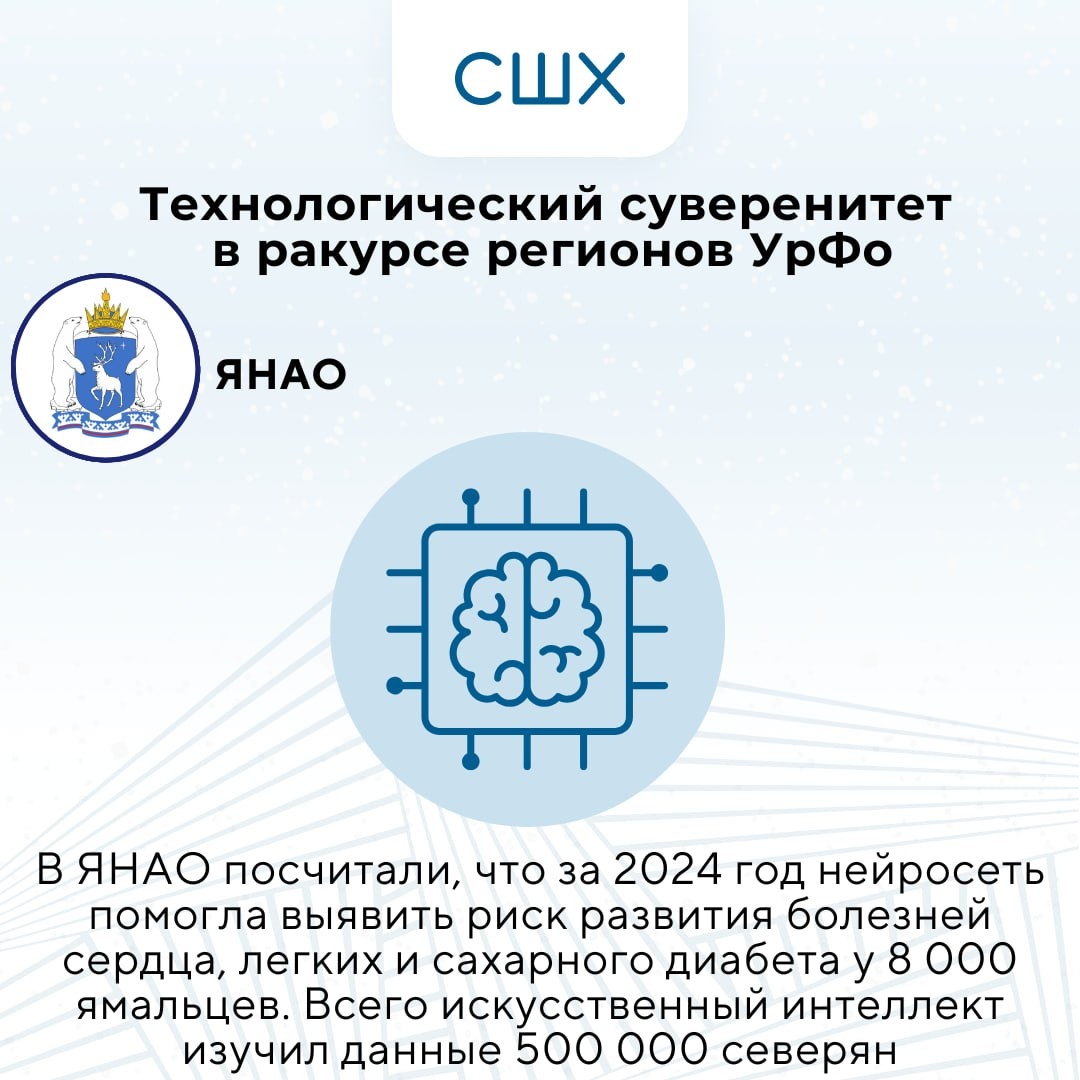 СШХ

Технологический суверенитет в ракурсе регионов УрФо

ЯНАО

В ЯНАО посчитали, что за 2024 год нейросеть помогла выявить риск развития болезней сердца, легких и сахарного диабета у 8 000 ямальцев. Всего искусственный интеллект изучил данные 500 000 северян